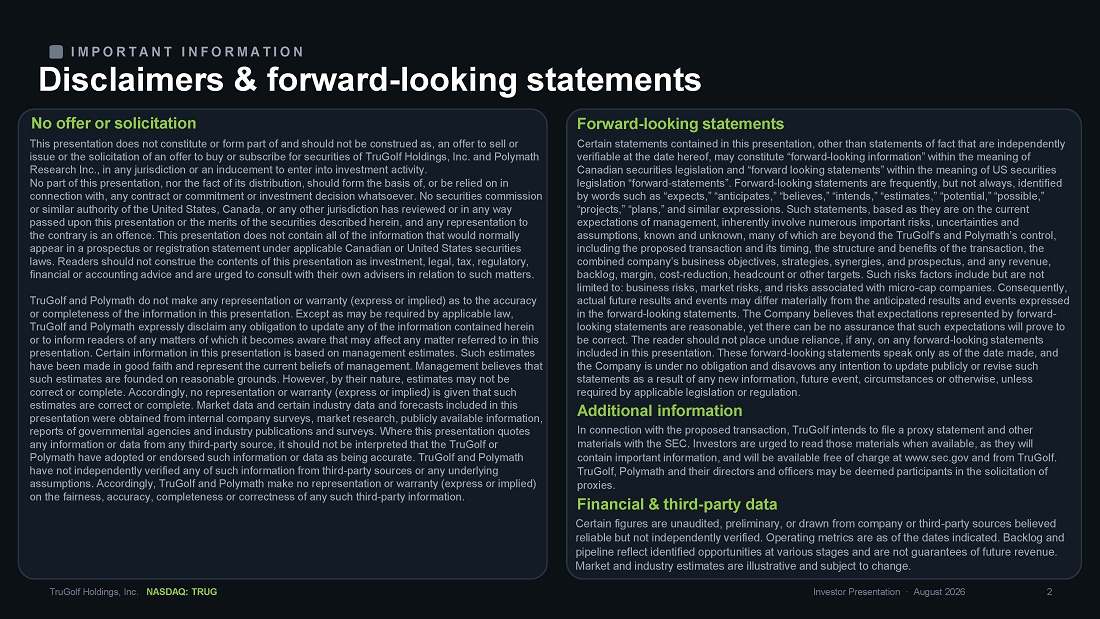 IMPORTANT INFORMATION

Disclaimers & forward-looking statements

No offer or solicitation

This presentation does not constitute or form part of and should not be construed as, an offer to sell or issue or the solicitation of an offer to buy or subscribe for securities of TruGolf Holdings, Inc. and Polymath Research Inc., in any jurisdiction or an inducement to enter into investment activity.
No part of this presentation, nor the fact of its distribution, should form the basis of, or be relied on in connection with, any contract or commitment or investment decision whatsoever. No securities commission or similar authority of the United States, Canada, or any other jurisdiction has reviewed or in any way passed upon this presentation or the merits of the securities described herein, and any representation to the contrary is an offence. This presentation does not contain all of the information that would normally appear in a prospectus or registration statement under applicable Canadian or United States securities laws. Readers should not construe the contents of this presentation as investment, legal, tax, regulatory, financial or accounting advice and are urged to consult with their own advisers in relation to such matters.

TruGolf and Polymath do not make any representation or warranty (express or implied) as to the accuracy or completeness of the information in this presentation. Except as may be required by applicable law, TruGolf and Polymath expressly disclaim any obligation to update any of the information contained herein or to inform readers of any matters of which it becomes aware that may affect any matter referred to in this presentation. Certain information in this presentation is based on management estimates. Such estimates have been made in good faith and represent the current beliefs of management. Management believes that such estimates are founded on reasonable grounds. However, by their nature, estimates may not be correct or complete. Accordingly, no representation or warranty (express or implied) is given that such estimates are correct or complete. Market data and certain industry data and forecasts included in this presentation were obtained from internal company surveys, market research, publicly available information, reports of governmental agencies and industry publications and surveys. Where this presentation quotes any information or data from any third-party source, it should not be interpreted that the TruGolf or Polymath have adopted or endorsed such information or data as being accurate. TruGolf and Polymath have not independently verified any of such information from third-party sources or any underlying assumptions. Accordingly, TruGolf and Polymath make no representation or warranty (express or implied) on the fairness, accuracy, completeness or correctness of any such third-party information.

Forward-looking statements

Certain statements contained in this presentation, other than statements of fact that are independently verifiable at the date hereof, may constitute "forward-looking information" within the meaning of Canadian securities legislation and "forward looking statements" within the meaning of US securities legislation "forward-statements". Forward-looking statements are frequently, but not always, identified by words such as "expects," "anticipates," "believes," "intends," "estimates," "potential," "possible," "projects," "plans," and similar expressions. Such statements, based as they are on the current expectations of management, inherently involve numerous important risks, uncertainties and assumptions, known and unknown, many of which are beyond the TruGolf's and Polymath's control, including the proposed transaction and its timing, the structure and benefits of the transaction, the combined company's business objectives, strategies, synergies, and prospectus, and any revenue, backlog, margin, cost-reduction, headcount or other targets. Such risks factors include but are not limited to: business risks, market risks, and risks associated with micro-cap companies. Consequently, actual future results and events may differ materially from the anticipated results and events expressed in the forward-looking statements. The Company believes that expectations represented by forward-looking statements are reasonable, yet there can be no assurance that such expectations will prove to be correct. The reader should not place undue reliance, if any, on any forward-looking statements included in this presentation. These forward-looking statements speak only as of the date made, and the Company is under no obligation and disavows any intention to update publicly or revise such statements as a result of any new information, future event, circumstances or otherwise, unless required by applicable legislation or regulation.

Additional information

In connection with the proposed transaction, TruGolf intends to file a proxy statement and other materials with the SEC. Investors are urged to read those materials when available, as they will contain important information, and will be available free of charge at www.sec.gov and from TruGolf. TruGolf, Polymath and their directors and officers may be deemed participants in the solicitation of proxies.

Financial & third-party data

Certain figures are unaudited, preliminary, or drawn from company or third-party sources believed reliable but not independently verified. Operating metrics are as of the dates indicated. Backlog and pipeline reflect identified opportunities at various stages and are not guarantees of future revenue. Market and industry estimates are illustrative and subject to change.

TruGolf Holdings, Inc. NASDAQ: TRUG

Investor Presentation · August 2026 2